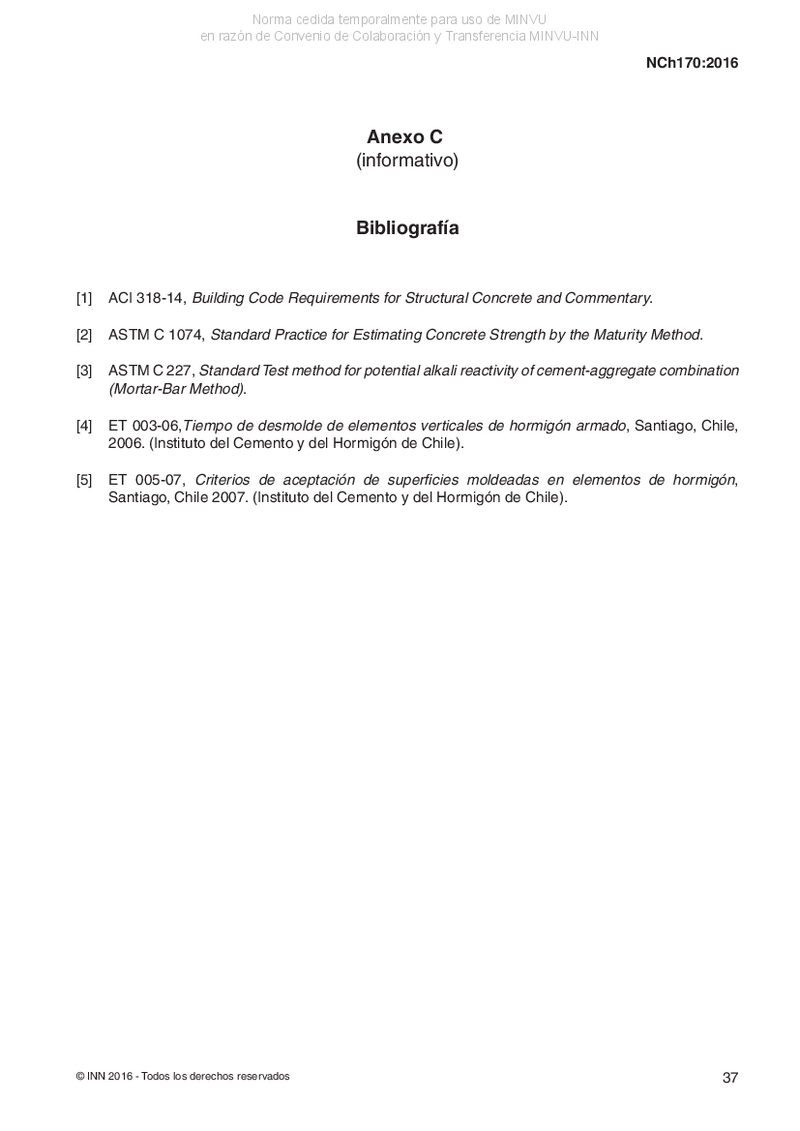 Norma cedida temporalmente para uso de MINVU
en razón de Convenio de Colaboración y Transferencia MINVU-INN

NCh170:2016

Anexo C
(informativo)

Bibliografía

[1] ACI 318-14, Building Code Requirements for Structural Concrete and Commentary.

[2] ASTM C 1074, Standard Practice for Estimating Concrete Strength by the Maturity Method.

[3] ASTM C 227, Standard Test method for potential alkali reactivity of cement-aggregate combination (Mortar-Bar Method).

[4] ET 003-06,Tiempo de desmolde de elementos verticales de hormigón armado, Santiago, Chile, 2006. (Instituto del Cemento y del Hormigón de Chile).

[5] ET 005-07, Criterios de aceptación de superficies moldeadas en elementos de hormigón, Santiago, Chile 2007. (Instituto del Cemento y del Hormigón de Chile).

© INN 2016 - Todos los derechos reservados

37